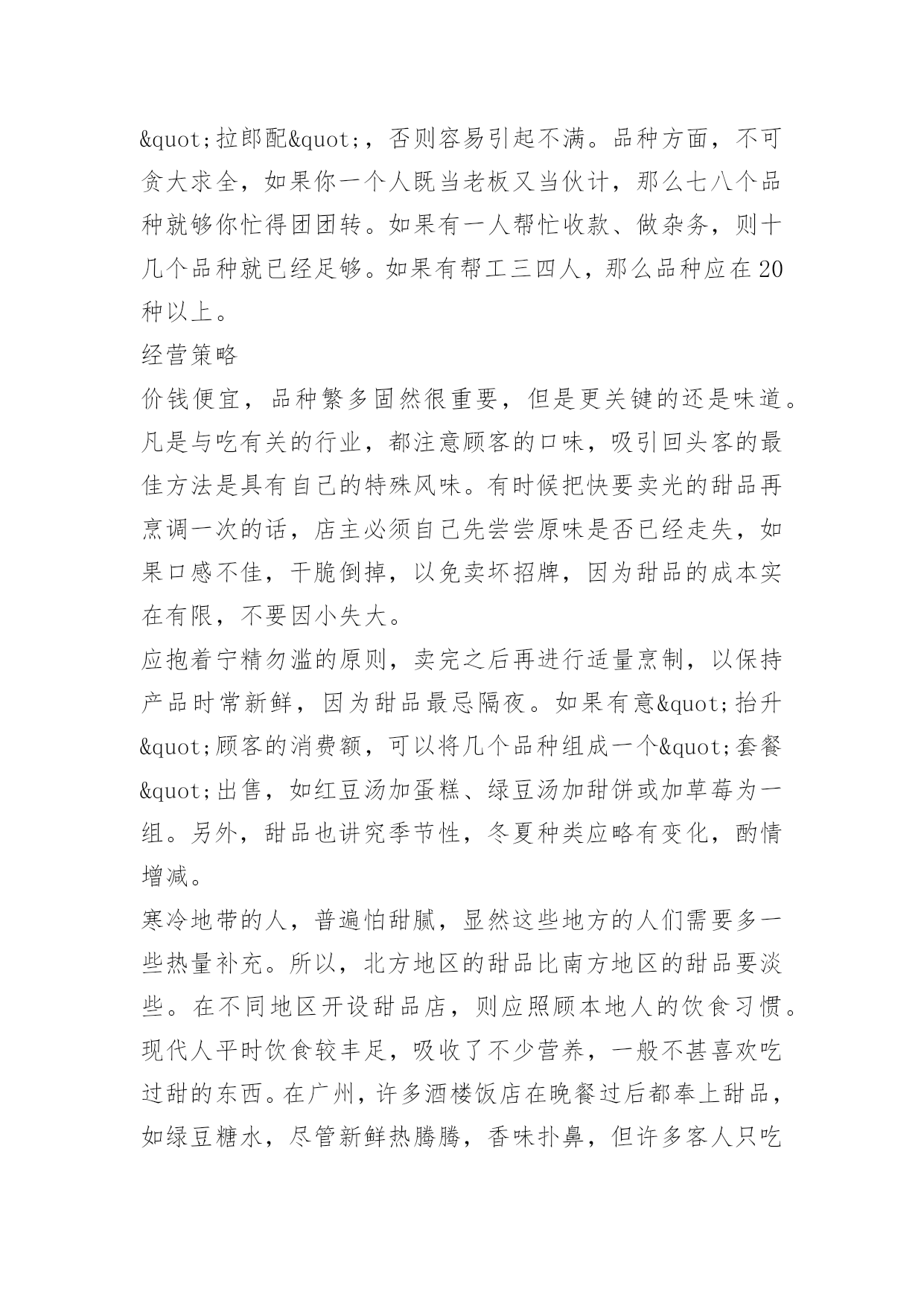 &quot;拉郎配&quot;，否则容易引起不满。品种方面，不可贪大求全，如果你一个人既当老板又当伙计，那么七八个品种就够你忙得团团转。如果有一人帮忙收款、做杂务，则十几个品种就已经足够。如果有帮工三四人，那么品种应在20种以上。

经营策略

价钱便宜，品种繁多固然很重要，但是更关键的还是味道。凡是与吃有关的行业，都注意顾客的口味，吸引回头客的最佳方法是具有自己的特殊风味。有时候把快要卖光的甜品再烹调一次的话，店主必须自己先尝尝原味是否已经走失，如果口感不佳，干脆倒掉，以免卖坏招牌，因为甜品的成本实在有限，不要因小失大。

应抱着宁精勿滥的原则，卖完之后再进行适量烹制，以保持产品时常新鲜，因为甜品最忌隔夜。如果有意&quot;抬升&quot;顾客的消费额，可以将几个品种组成一个&quot;套餐&quot;出售，如红豆汤加蛋糕、绿豆汤加甜饼或加草莓为一组。另外，甜品也讲究季节性，冬夏种类应略有变化，酌情增减。

寒冷地带的人，普遍怕甜腻，显然这些地方的人们需要多一些热量补充。所以，北方地区的甜品比南方地区的甜品要淡些。在不同地区开设甜品店，则应照顾本地人的饮食习惯。现代人平时饮食较丰足，吸收了不少营养，一般不甚喜欢吃过甜的东西。在广州，许多酒楼饭店在晚餐过后都奉上甜品，如绿豆糖水，尽管新鲜热腾腾，香味扑鼻，但许多客人只吃